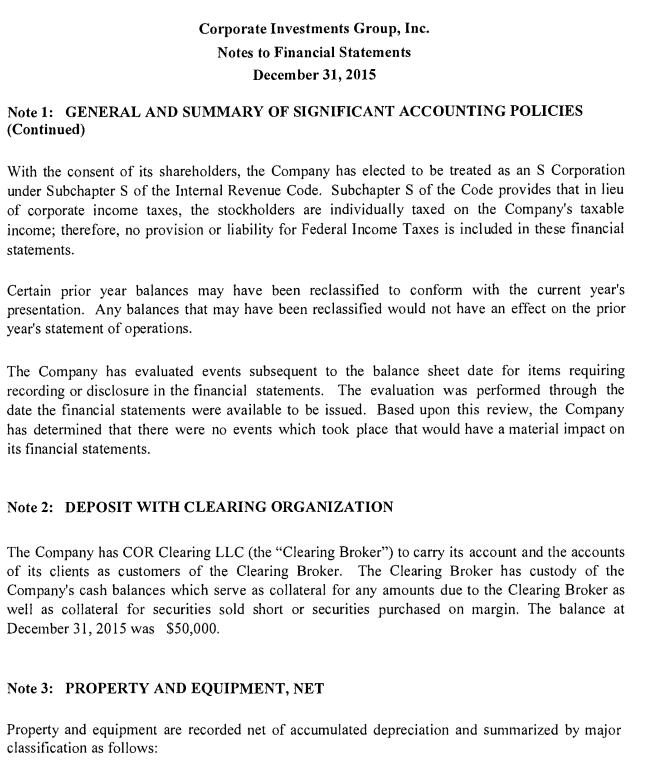 Corporate Investments Group, Inc.
Notes to Financial Statements
December 31, 2015

Note 1: GENERAL AND SUMMARY OF SIGNIFICANT ACCOUNTING POLICIES (Continued)

With the consent of its shareholders, the Company has elected to be treated as an S Corporation under Subchapter S of the Internal Revenue Code. Subchapter S of the Code provides that in lieu of corporate income taxes, the stockholders are individually taxed on the Company's taxable income; therefore, no provision or liability for Federal Income Taxes is included in these financial statements.

Certain prior year balances may have been reclassified to conform with the current year's presentation. Any balances that may have been reclassified would not have an effect on the prior year's statement of operations.

The Company has evaluated events subsequent to the balance sheet date for items requiring recording or disclosure in the financial statements. The evaluation was performed through the date the financial statements were available to be issued. Based upon this review, the Company has determined that there were no events which took place that would have a material impact on its financial statements.

Note 2: DEPOSIT WITH CLEARING ORGANIZATION

The Company has COR Clearing LLC (the "Clearing Broker") to carry its account and the accounts of its clients as customers of the Clearing Broker. The Clearing Broker has custody of the Company's cash balances which serve as collateral for any amounts due to the Clearing Broker as well as collateral for securities sold short or securities purchased on margin. The balance at December 31, 2015 was $50,000.

Note 3: PROPERTY AND EQUIPMENT, NET

Property and equipment are recorded net of accumulated depreciation and summarized by major classification as follows: